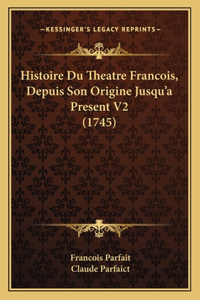 —KESSINGER'S LEGACY REPRINTS—

Histoire Du Theatre Francois, Depuis Son Origine Jusqu'a Present V2 (1745)

Francois Parfait
Claude Parfaict